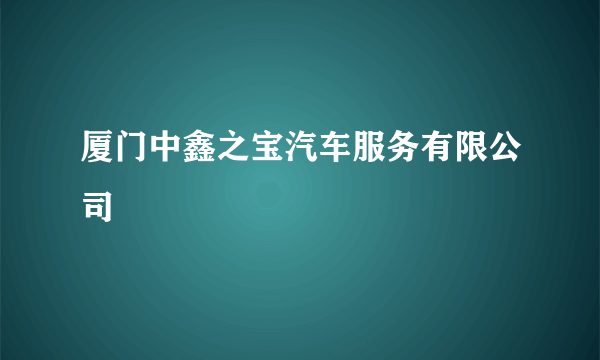 厦门中鑫之宝汽车服务有限公司